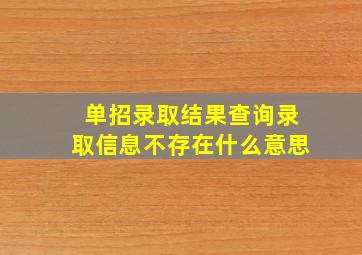 单招录取结果查询录取信息不存在什么意思